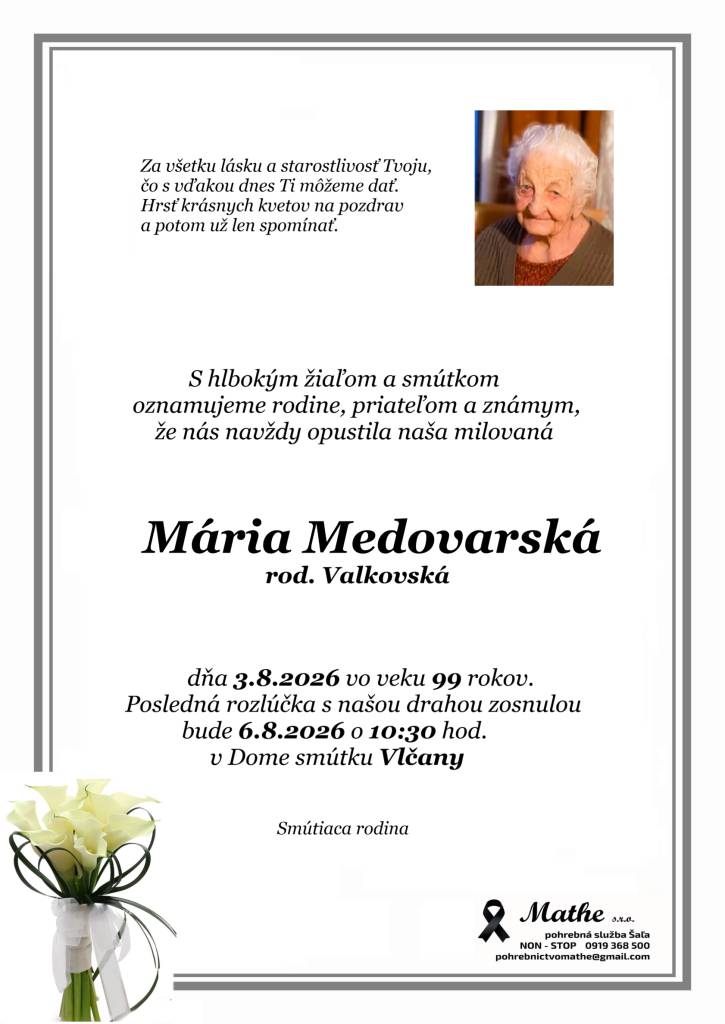 Za všetku lásku a starostlivosť Tvoju,
čo s vďakou dnes Ti môžeme dať.
Hrsť krásnych kvetov na pozdrav
a potom už len spomínať.

S hlbokým žiaľom a smútkom
oznamujeme rodine, priateľom a známym,
že nás navždy opustila naša milovaná

Mária Medovarská
rod. Valkovská

dňa 3.8.2026 vo veku 99 rokov.
Posledná rozlúčka s našou drahou zosnulou
bude 6.8.2026 o 10:30 hod.
v Dome smútku Vlčany

Smútiaca rodina

Mathe s.r.o.
pohrebná služba Šaľa
NON - STOP 0919 368 500
pohrebnictvomathe@gmail.com